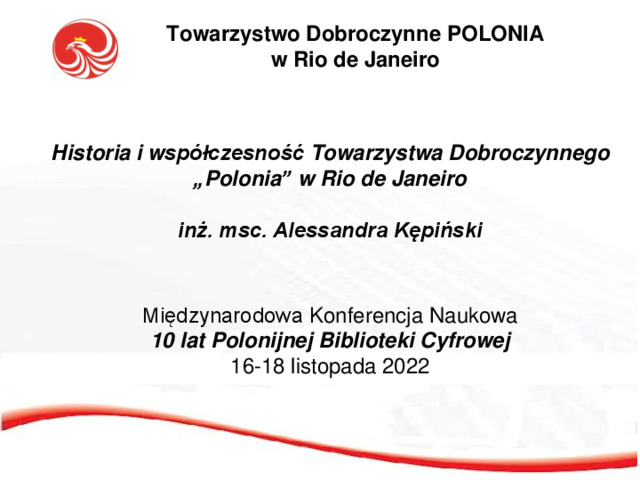 Towarzystwo Dobroczynne POLONIA
w Rio de Janeiro

Historia i współczesność Towarzystwa Dobroczynnego „Polonia” w Rio de Janeiro

inż. msc. Alessandra Kępiński

Międzynarodowa Konferencja Naukowa
10 lat Polonijnej Biblioteki Cyfrowej
16-18 listopada 2022